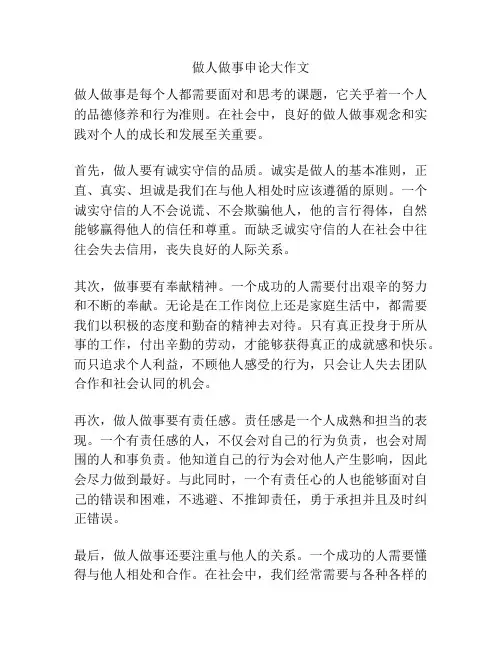 做人做事申论大作文

做人做事是每个人都需要面对和思考的课题，它关乎着一个人的品德修养和行为准则。在社会中，良好的做人做事观念和实践对个人的成长和发展至关重要。

首先，做人要有诚实守信的品质。诚实是做人的基本准则，正直、真实、坦诚是我们在与他人相处时应该遵循的原则。一个诚实守信的人不会说谎、不会欺骗他人，他的言行得体，自然能够赢得他人的信任和尊重。而缺乏诚实守信的人在社会中往往会失去信用，丧失良好的人际关系。

其次，做事要有奉献精神。一个成功的人需要付出艰辛的努力和不断的奉献。无论是在工作岗位上还是家庭生活中，都需要我们以积极的态度和勤奋的精神去对待。只有真正投身于所从事的工作，付出辛勤的劳动，才能够获得真正的成就感和快乐。而只追求个人利益，不顾他人感受的行为，只会让人失去团队合作和社会认同的机会。

再次，做人做事要有责任感。责任感是一个人成熟和担当的表现。一个有责任感的人，不仅会对自己的行为负责，也会对周围的人和事负责。他知道自己的行为会对他人产生影响，因此会尽力做到最好。与此同时，一个有责任心的人也能够面对自己的错误和困难，不逃避、不推卸责任，勇于承担并且及时纠正错误。

最后，做人做事还要注重与他人的关系。一个成功的人需要懂得与他人相处和合作。在社会中，我们经常需要与各种各样的